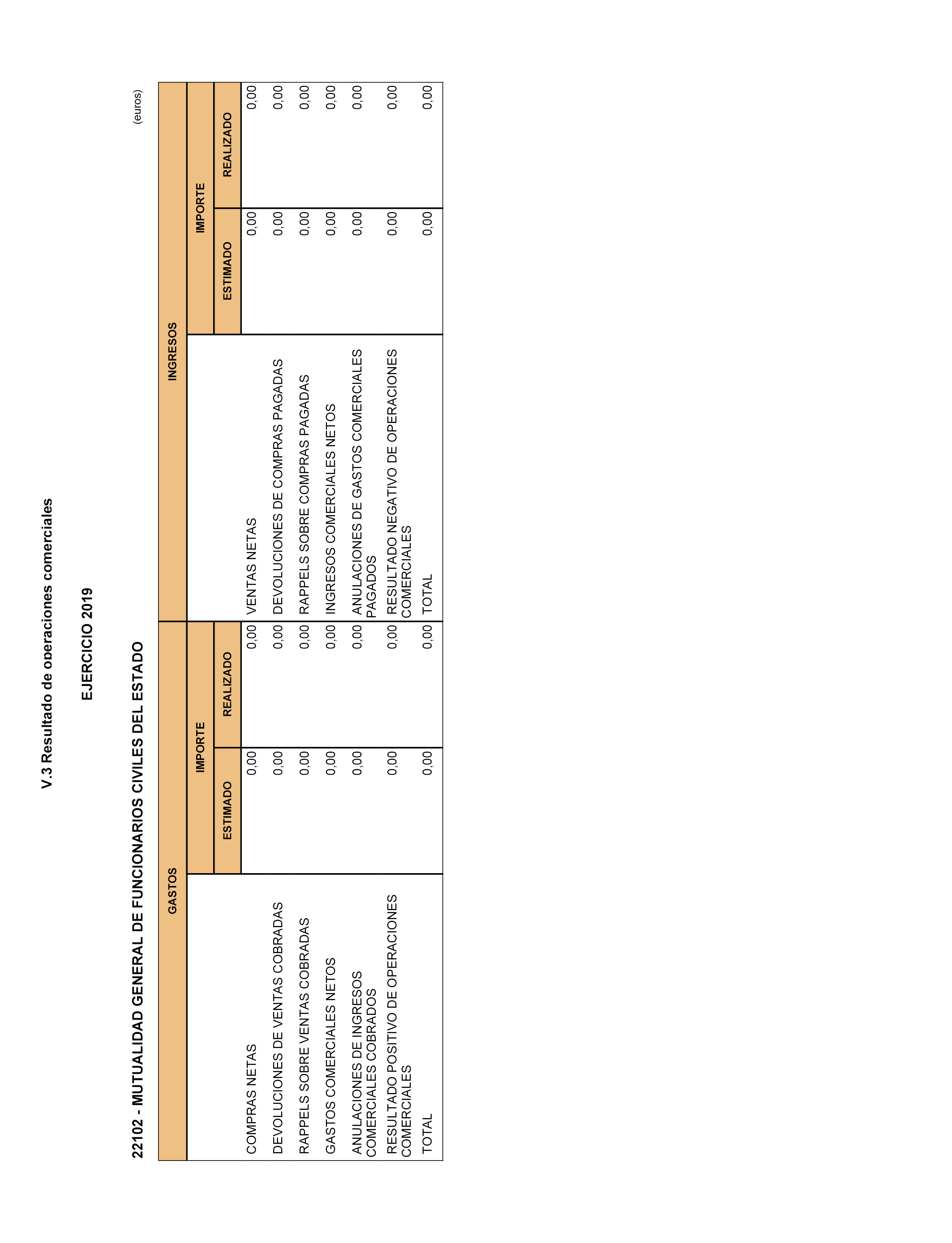 V.3 Resultado de operaciones comerciales

EJERCICIO 2019

22102 - MUTUALIDAD GENERAL DE FUNCIONARIOS CIVILES DEL ESTADO

(euros)

| GASTOS | IMPORTE ESTIMADO | IMPORTE REALIZADO | INGRESOS | IMPORTE ESTIMADO | IMPORTE REALIZADO |
|---|---|---|---|---|---|
| COMPRAS NETAS | 0,00 | 0,00 | VENTAS NETAS | 0,00 | 0,00 |
| DEVOLUCIONES DE VENTAS COBRADAS | 0,00 | 0,00 | DEVOLUCIONES DE COMPRAS PAGADAS | 0,00 | 0,00 |
| RAPPELS SOBRE VENTAS COBRADAS | 0,00 | 0,00 | RAPPELS SOBRE COMPRAS PAGADAS | 0,00 | 0,00 |
| GASTOS COMERCIALES NETOS | 0,00 | 0,00 | INGRESOS COMERCIALES NETOS | 0,00 | 0,00 |
| ANULACIONES DE INGRESOS COMERCIALES COBRADOS | 0,00 | 0,00 | ANULACIONES DE GASTOS COMERCIALES PAGADOS | 0,00 | 0,00 |
| RESULTADO POSITIVO DE OPERACIONES COMERCIALES | 0,00 | 0,00 | RESULTADO NEGATIVO DE OPERACIONES COMERCIALES | 0,00 | 0,00 |
| TOTAL | 0,00 | 0,00 | TOTAL | 0,00 | 0,00 |